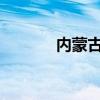 内蒙古